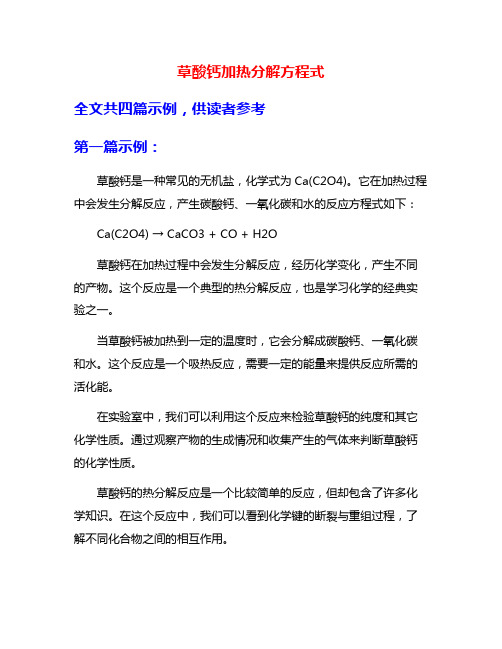 草酸钙加热分解方程式

全文共四篇示例，供读者参考

第一篇示例：

草酸钙是一种常见的无机盐，化学式为 Ca(C2O4)。它在加热过程中会发生分解反应，产生碳酸钙、一氧化碳和水的反应方程式如下：

Ca(C2O4) → CaCO3 + CO + H2O

草酸钙在加热过程中会发生分解反应，经历化学变化，产生不同的产物。这个反应是一个典型的热分解反应，也是学习化学的经典实验之一。

当草酸钙被加热到一定的温度时，它会分解成碳酸钙、一氧化碳和水。这个反应是一个吸热反应，需要一定的能量来提供反应所需的活化能。

在实验室中，我们可以利用这个反应来检验草酸钙的纯度和其它化学性质。通过观察产物的生成情况和收集产生的气体来判断草酸钙的化学性质。

草酸钙的热分解反应是一个比较简单的反应，但却包含了许多化学知识。在这个反应中，我们可以看到化学键的断裂与重组过程，了解不同化合物之间的相互作用。